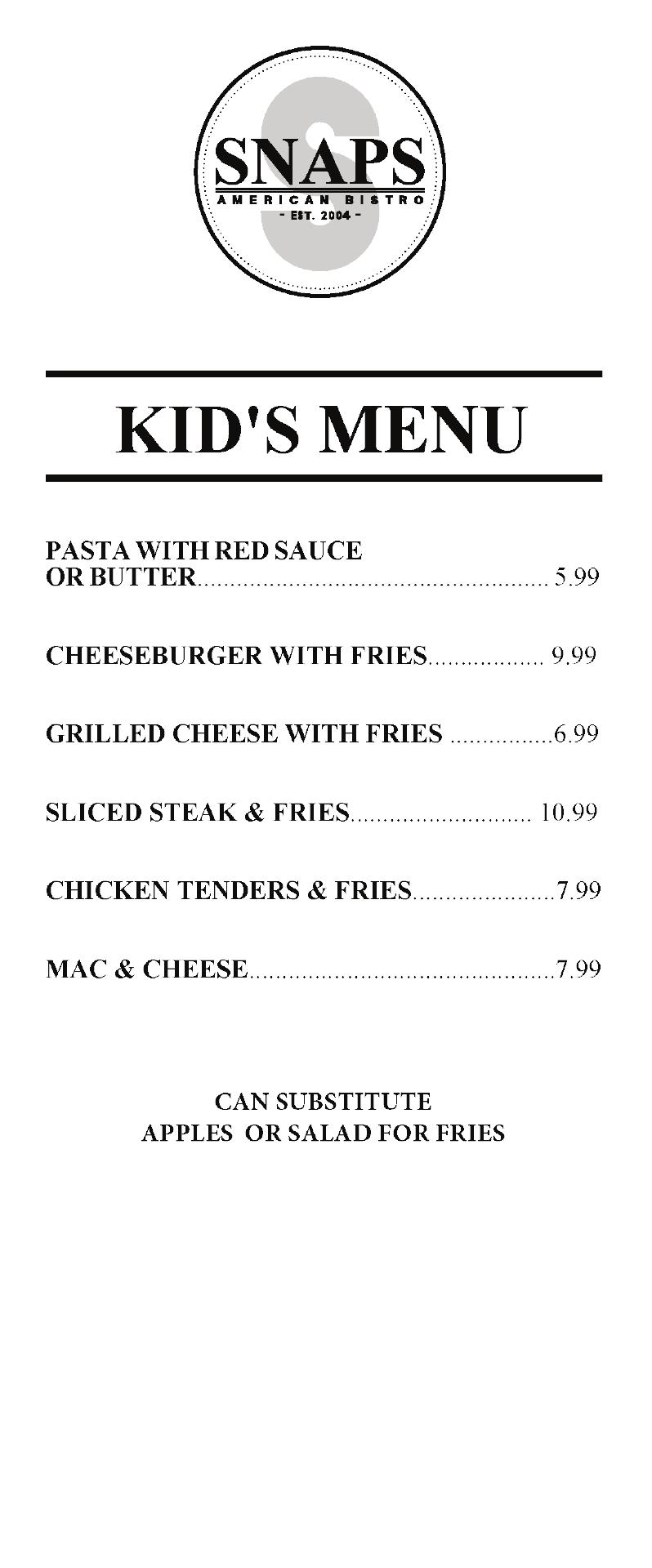 SNAPS
AMERICAN BISTRO
- EST. 2004 -

KID'S MENU

PASTA WITH RED SAUCE
OR BUTTER 5.99

CHEESEBURGER WITH FRIES 9.99

GRILLED CHEESE WITH FRIES 6.99

SLICED STEAK & FRIES 10.99

CHICKEN TENDERS & FRIES 7.99

MAC & CHEESE 7.99

CAN SUBSTITUTE
APPLES OR SALAD FOR FRIES